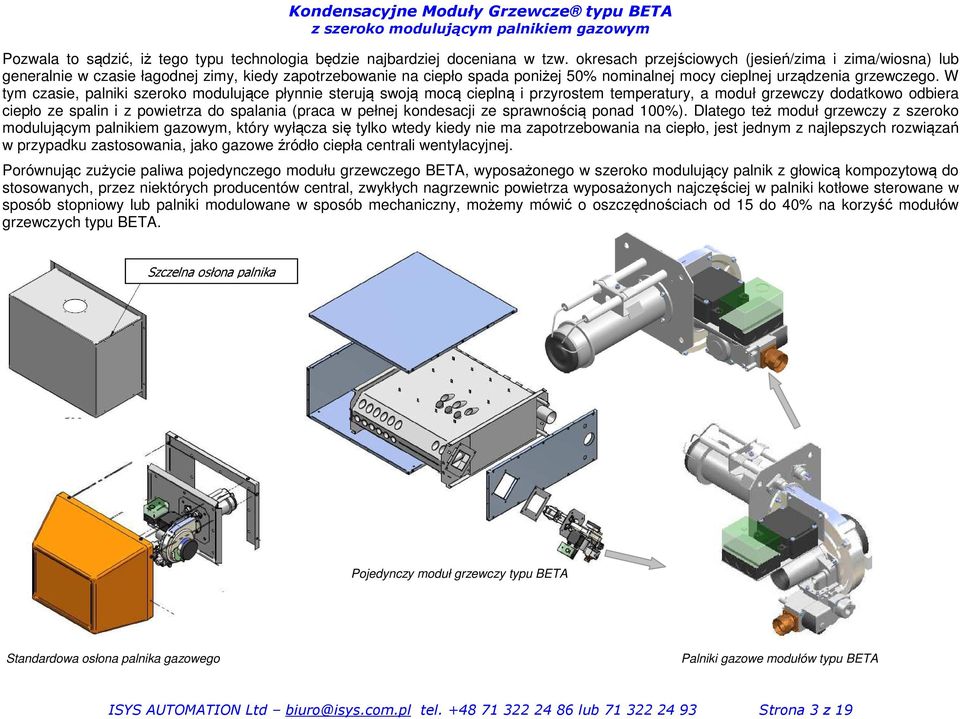 Kondensacyjne Moduły Grzewcze® typu BETA
z szeroko modulującym palnikiem gazowym

Pozwala to sądzić, iż tego typu technologia będzie najbardziej doceniana w tzw. okresach przejściowych (jesień/zima i zima/wiosna) lub generalnie w czasie łagodnej zimy, kiedy zapotrzebowanie na ciepło spada poniżej 50% nominalnej mocy cieplnej urządzenia grzewczego. W tym czasie, palniki szeroko modulujące płynnie sterują swoją mocą cieplną i przyrostem temperatury, a moduł grzewczy dodatkowo odbiera ciepło ze spalin i z powietrza do spalania (praca w pełnej kondesacji ze sprawnością ponad 100%). Dlatego też moduł grzewczy z szeroko modulującym palnikiem gazowym, który wyłącza się tylko wtedy kiedy nie ma zapotrzebowania na ciepło, jest jednym z najlepszych rozwiązań w przypadku zastosowania, jako gazowe źródło ciepła centrali wentylacyjnej.

Porównując zużycie paliwa pojedynczego modułu grzewczego BETA, wyposażonego w szeroko modulujący palnik z głowicą kompozytową do stosowanych, przez niektórych producentów central, zwykłych nagrzewnic powietrza wyposażonych najczęściej w palniki kotłowe sterowane w sposób stopniowy lub palniki modulowane w sposób mechaniczny, możemy mówić o oszczędnościach od 15 do 40% na korzyść modułów grzewczych typu BETA.

Szczelna osłona palnika

Pojedynczy moduł grzewczy typu BETA

Standardowa osłona palnika gazowego

Palniki gazowe modułów typu BETA

ISYS AUTOMATION Ltd – biuro@isys.com.pl tel. +48 71 322 24 86 lub 71 322 24 93 Strona 3 z 19